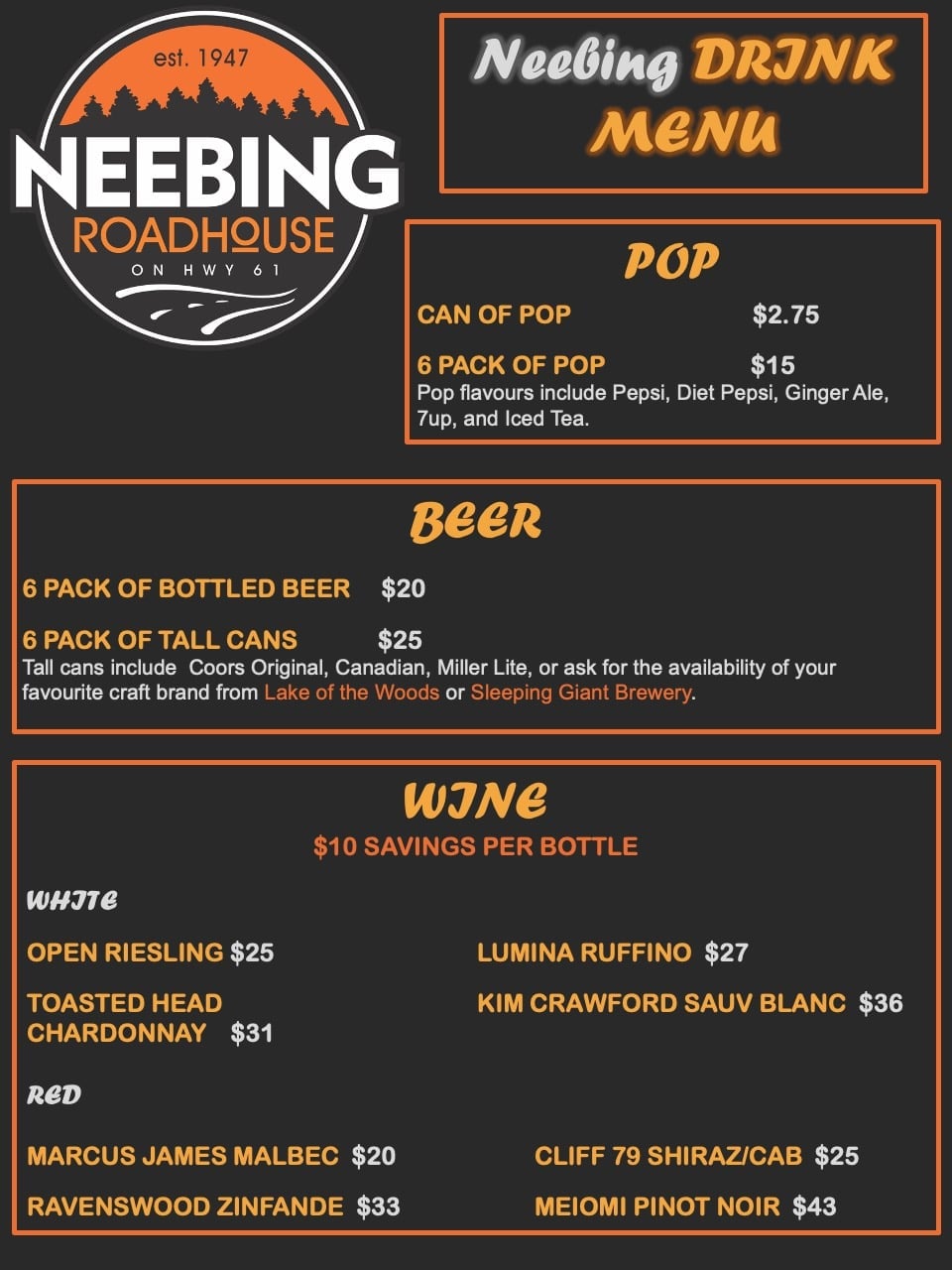 est. 1947
NEEBING
ROADHOUSE
ON HWY 61

Neebing DRINK MENU

POP

CAN OF POP $2.75

6 PACK OF POP $15
Pop flavours include Pepsi, Diet Pepsi, Ginger Ale, 7up, and Iced Tea.

BEER

6 PACK OF BOTTLED BEER $20

6 PACK OF TALL CANS $25
Tall cans include Coors Original, Canadian, Miller Lite, or ask for the availability of your favourite craft brand from Lake of the Woods or Sleeping Giant Brewery.

WINE
$10 SAVINGS PER BOTTLE

WHITE

OPEN RIESLING $25

TOASTED HEAD CHARDONNAY $31

LUMINA RUFFINO $27

KIM CRAWFORD SAUV BLANC $36

RED

MARCUS JAMES MALBEC $20

RAVENSWOOD ZINFANDE $33

CLIFF 79 SHIRAZ/CAB $25

MEIOMI PINOT NOIR $43